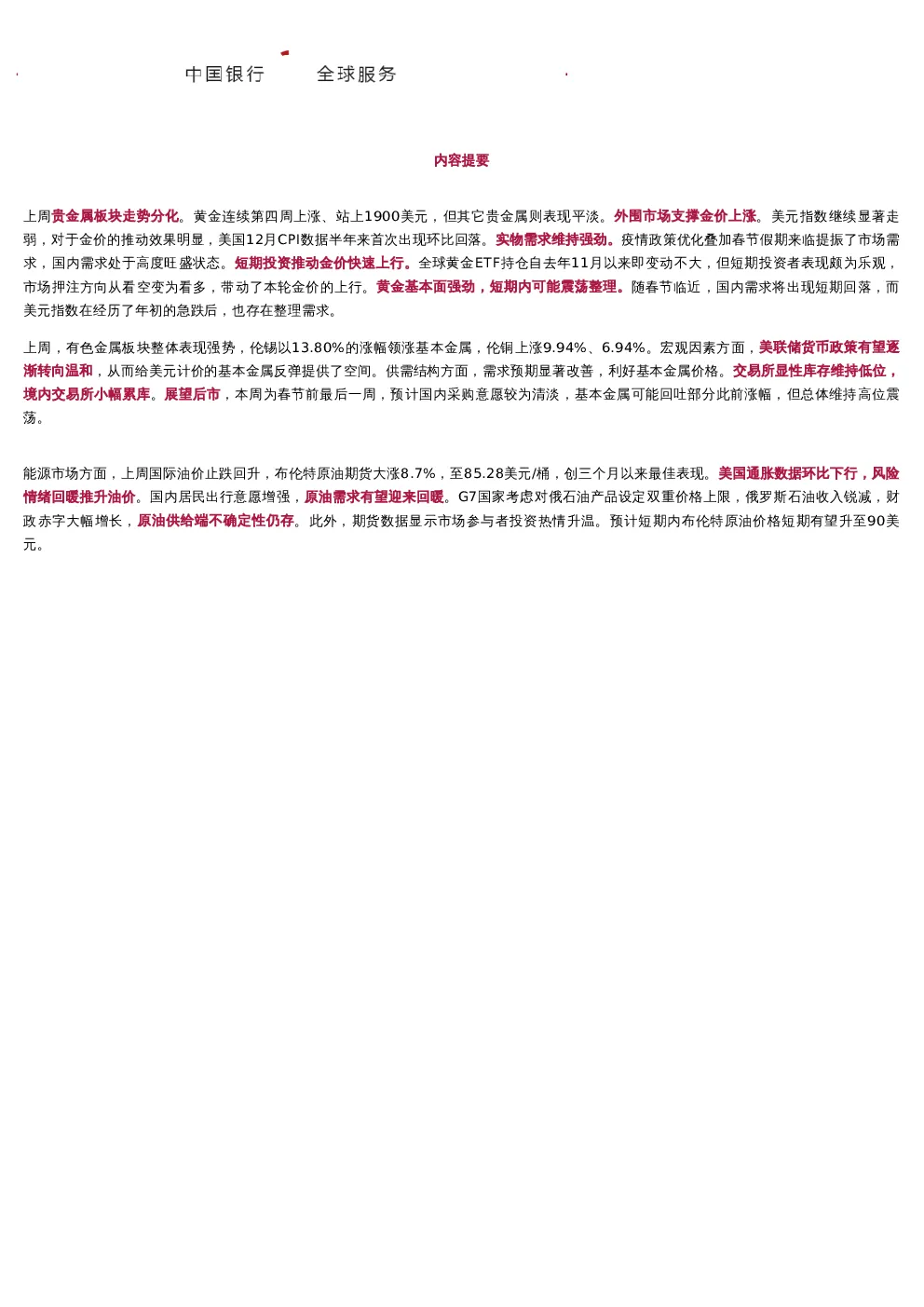 中国银行 全球服务

内容提要

上周贵金属板块走势分化。黄金连续第四周上涨、站上1900美元，但其它贵金属则表现平淡。外围市场支撑金价上涨。美元指数继续显著走弱，对于金价的推动效果明显，美国12月CPI数据半年来首次出现环比回落。实物需求维持强劲。疫情政策优化叠加春节假期来临提振了市场需求，国内需求处于高度旺盛状态。短期投资推动金价快速上行。全球黄金ETF持仓自去年11月以来即变动不大，但短期投资者表现颇为乐观，市场押注方向从看空变为看多，带动了本轮金价的上行。黄金基本面强劲，短期内可能震荡整理。随春节临近，国内需求将出现短期回落，而美元指数在经历了年初的急跌后，也存在整理需求。

上周，有色金属板块整体表现强势，伦锡以13.80%的涨幅领涨基本金属，伦铜上涨9.94%、6.94%。宏观因素方面，美联储货币政策有望逐渐转向温和，从而给美元计价的基本金属反弹提供了空间。供需结构方面，需求预期显著改善，利好基本金属价格。交易所显性库存维持低位，境内交易所小幅累库。展望后市，本周为春节前最后一周，预计国内采购意愿较为清淡，基本金属可能回吐部分此前涨幅，但总体维持高位震荡。

能源市场方面，上周国际油价止跌回升，布伦特原油期货大涨8.7%，至85.28美元/桶，创三个月以来最佳表现。美国通胀数据环比下行，风险情绪回暖推升油价。国内居民出行意愿增强，原油需求有望迎来回暖。G7国家考虑对俄石油产品设定双重价格上限，俄罗斯石油收入锐减，财政赤字大幅增长，原油供给端不确定性仍存。此外，期货数据显示市场参与者投资热情升温。预计短期内布伦特原油价格短期有望升至90美元。